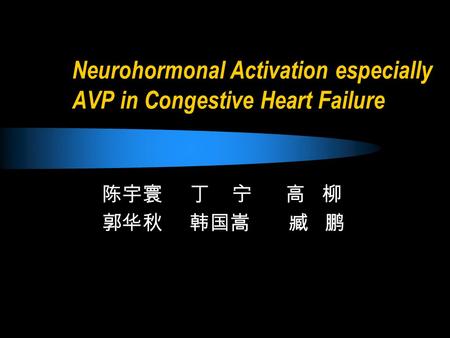 Neurohormonal Activation especially AVP in Congestive Heart Failure

陈宇寰　丁　宁　高　柳
郭华秋　韩国嵩　臧　鹏